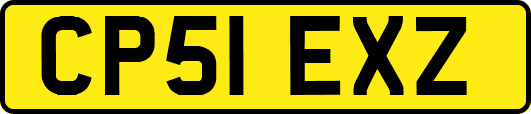 CP51 EXZ